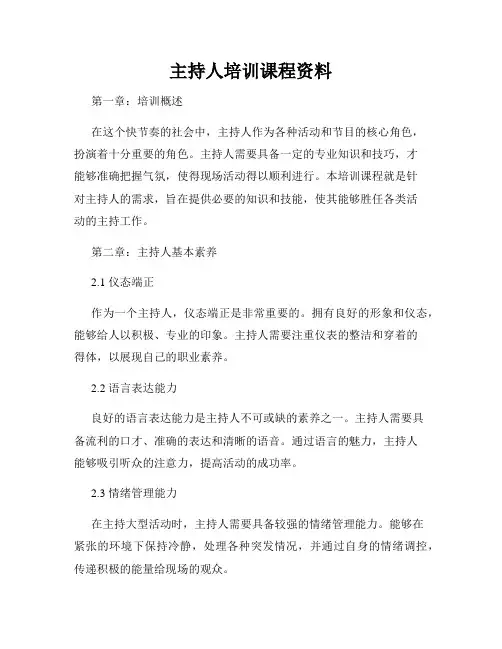 主持人培训课程资料

第一章：培训概述

在这个快节奏的社会中，主持人作为各种活动和节目的核心角色，扮演着十分重要的角色。主持人需要具备一定的专业知识和技巧，才能够准确把握气氛，使得现场活动得以顺利进行。本培训课程就是针对主持人的需求，旨在提供必要的知识和技能，使其能够胜任各类活动的主持工作。

第二章：主持人基本素养

2.1 仪态端正

作为一个主持人，仪态端正是非常重要的。拥有良好的形象和仪态，能够给人以积极、专业的印象。主持人需要注重仪表的整洁和穿着的得体，以展现自己的职业素养。

2.2 语言表达能力

良好的语言表达能力是主持人不可或缺的素养之一。主持人需要具备流利的口才、准确的表达和清晰的语音。通过语言的魅力，主持人能够吸引听众的注意力，提高活动的成功率。

2.3 情绪管理能力

在主持大型活动时，主持人需要具备较强的情绪管理能力。能够在紧张的环境下保持冷静，处理各种突发情况，并通过自身的情绪调控，传递积极的能量给现场的观众。